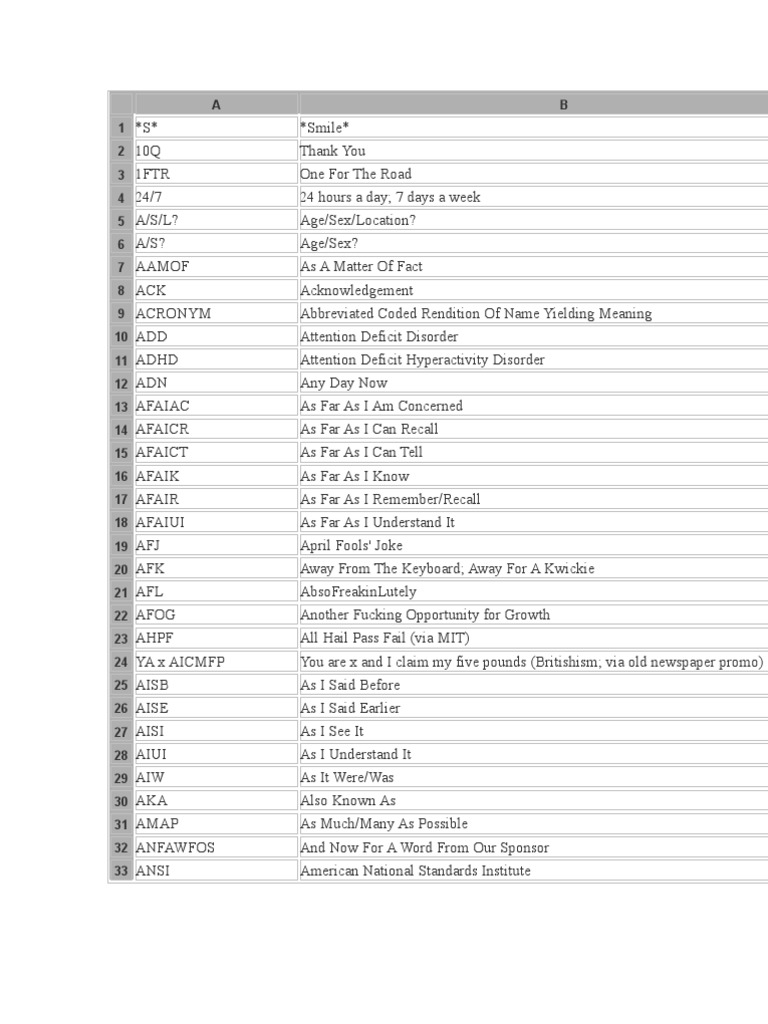 |  | A | B |
|---|---|---|
| 1 | \*S\* | \*Smile\* |
| 2 | 10Q | Thank You |
| 3 | 1FTR | One For The Road |
| 4 | 24/7 | 24 hours a day, 7 days a week |
| 5 | A/S/L? | Age/Sex/Location? |
| 6 | A/S? | Age/Sex? |
| 7 | AAMOF | As A Matter Of Fact |
| 8 | ACK | Acknowledgement |
| 9 | ACRONYM | Abbreviated Coded Rendition Of Name Yielding Meaning |
| 10 | ADD | Attention Deficit Disorder |
| 11 | ADHD | Attention Deficit Hyperactivity Disorder |
| 12 | ADN | Any Day Now |
| 13 | AFAIAC | As Far As I Am Concerned |
| 14 | AFAICR | As Far As I Can Recall |
| 15 | AFAICT | As Far As I Can Tell |
| 16 | AFAIK | As Far As I Know |
| 17 | AFAIR | As Far As I Remember/Recall |
| 18 | AFAIUI | As Far As I Understand It |
| 19 | AFJ | April Fools' Joke |
| 20 | AFK | Away From The Keyboard; Away For A Kwickie |
| 21 | AFL | AbsoFreakinLutely |
| 22 | AFOG | Another Fucking Opportunity for Growth |
| 23 | AHPF | All Hail Pass Fail (via MIT) |
| 24 | YA x AICMFP | You are x and I claim my five pounds (Britishism; via old newspaper promo) |
| 25 | AISB | As I Said Before |
| 26 | AISE | As I Said Earlier |
| 27 | AISI | As I See It |
| 28 | AIUI | As I Understand It |
| 29 | AIW | As It Were/Was |
| 30 | AKA | Also Known As |
| 31 | AMAP | As Much/Many As Possible |
| 32 | ANFAWFOS | And Now For A Word From Our Sponsor |
| 33 | ANSI | American National Standards Institute |